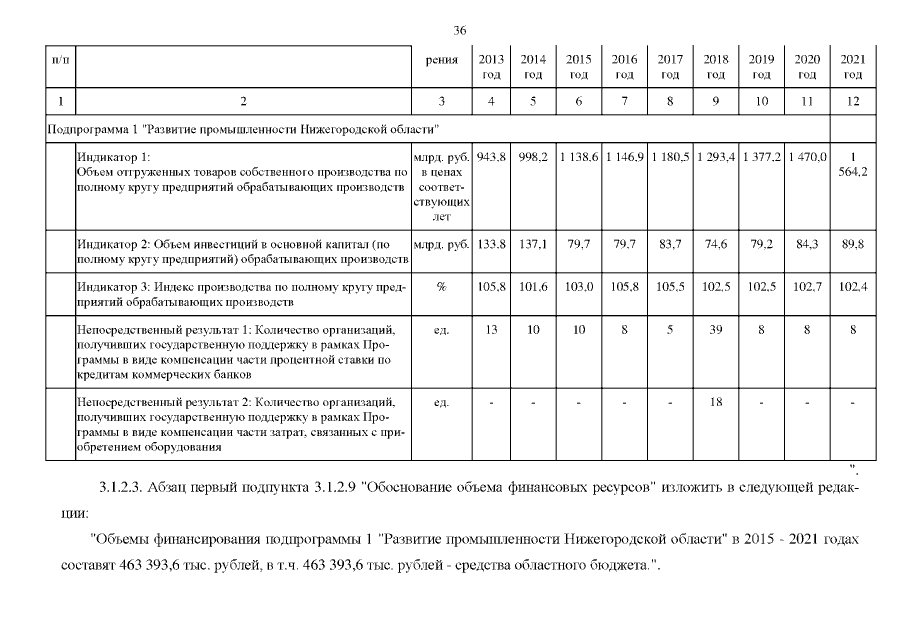 36

| п/п | | рения | 2013 год | 2014 год | 2015 год | 2016 год | 2017 год | 2018 год | 2019 год | 2020 год | 2021 год |
|---|---|---|---|---|---|---|---|---|---|---|---|
| 1 | 2 | 3 | 4 | 5 | 6 | 7 | 8 | 9 | 10 | 11 | 12 |
| Подпрограмма 1 "Развитие промышленности Нижегородской области" | | | | | | | | | | | |
| | Индикатор 1: Объем отгруженных товаров собственного производства по полному кругу предприятий обрабатывающих производств | млрд. руб. в ценах соответствующих лет | 943,8 | 998,2 | 1 138,6 | 1 146,9 | 1 180,5 | 1 293,4 | 1 377,2 | 1 470,0 | 1 564,2 |
| | Индикатор 2: Объем инвестиций в основной капитал (по полному кругу предприятий) обрабатывающих производств | млрд. руб. | 133,8 | 137,1 | 79,7 | 79,7 | 83,7 | 74,6 | 79,2 | 84,3 | 89,8 |
| | Индикатор 3: Индекс производства по полному кругу предприятий обрабатывающих производств | % | 105,8 | 101,6 | 103,0 | 105,8 | 105,5 | 102,5 | 102,5 | 102,7 | 102,4 |
| | Непосредственный результат 1: Количество организаций, получивших государственную поддержку в рамках Программы в виде компенсации части процентной ставки по кредитам коммерческих банков | ед. | 13 | 10 | 10 | 8 | 5 | 39 | 8 | 8 | 8 |
| | Непосредственный результат 2: Количество организаций, получивших государственную поддержку в рамках Программы в виде компенсации части затрат, связанных с приобретением оборудования | ед. | - | - | - | - | - | 18 | - | - | - |

".

3.1.2.3. Абзац первый подпункта 3.1.2.9 "Обоснование объема финансовых ресурсов" изложить в следующей редакции:

"Объемы финансирования подпрограммы 1 "Развитие промышленности Нижегородской области" в 2015 - 2021 годах составят 463 393,6 тыс. рублей, в т.ч. 463 393,6 тыс. рублей - средства областного бюджета.".